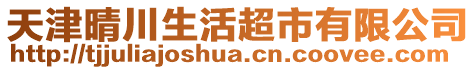 天津晴川生活超市有限公司
http://tjjuliajoshua.cn.coovee.com